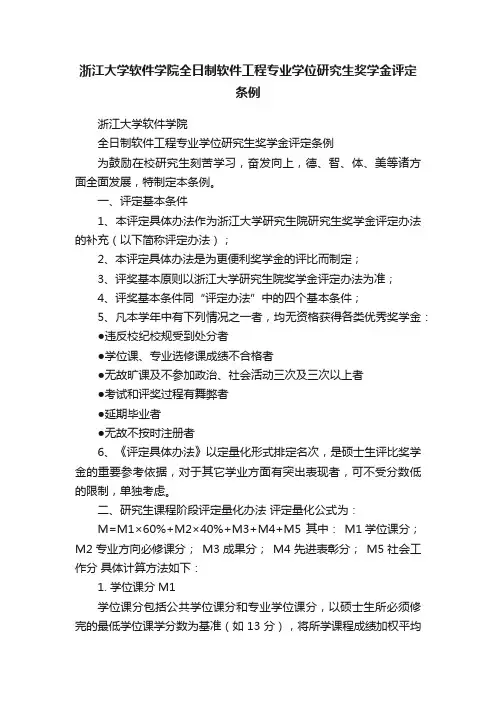 浙江大学软件学院全日制软件工程专业学位研究生奖学金评定条例

浙江大学软件学院

全日制软件工程专业学位研究生奖学金评定条例

为鼓励在校研究生刻苦学习，奋发向上，德、智、体、美等诸方面全面发展，特制定本条例。

一、评定基本条件

1、本评定具体办法作为浙江大学研究生院研究生奖学金评定办法的补充（以下简称评定办法）；

2、本评定具体办法是为更便利奖学金的评比而制定；

3、评奖基本原则以浙江大学研究生院奖学金评定办法为准；

4、评奖基本条件同“评定办法”中的四个基本条件；

5、凡本学年中有下列情况之一者，均无资格获得各类优秀奖学金：

●违反校纪校规受到处分者

●学位课、专业选修课成绩不合格者

●无故旷课及不参加政治、社会活动三次及三次以上者

●考试和评奖过程有舞弊者

●延期毕业者

●无故不按时注册者

6、《评定具体办法》以定量化形式排定名次，是硕士生评比奖学金的重要参考依据，对于其它学业方面有突出表现者，可不受分数低的限制，单独考虑。

二、研究生课程阶段评定量化办法 评定量化公式为：

M=M1×60%+M2×40%+M3+M4+M5 其中： M1 学位课分； M2 专业方向必修课分； M3 成果分； M4 先进表彰分； M5 社会工作分 具体计算方法如下：

1. 学位课分 M1

学位课分包括公共学位课分和专业学位课分，以硕士生所必须修完的最低学位课学分数为基准（如 13 分），将所学课程成绩加权平均